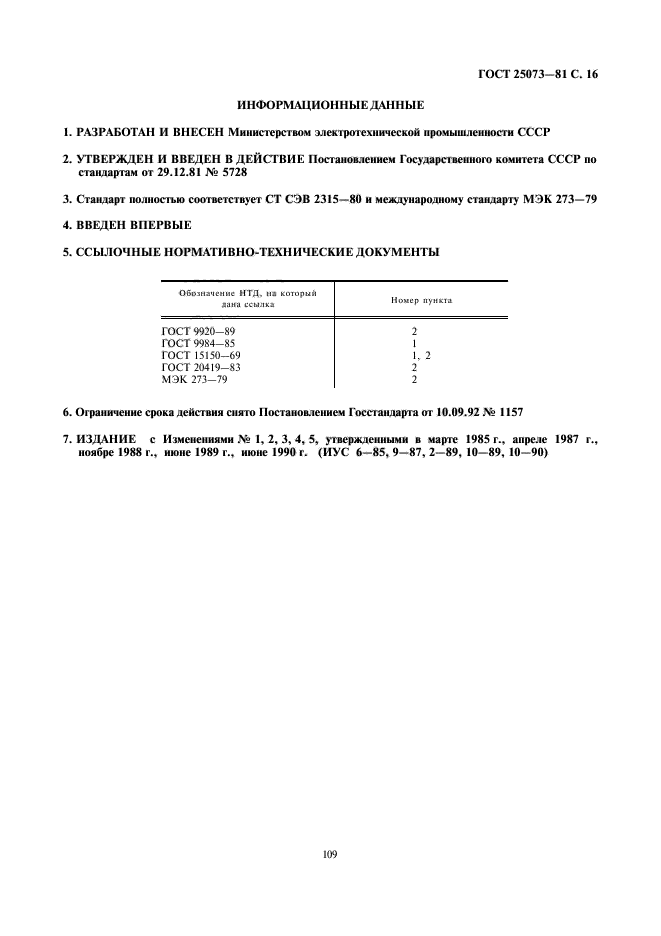 ГОСТ 25073—81 С. 16

ИНФОРМАЦИОННЫЕ ДАННЫЕ

1. РАЗРАБОТАН И ВНЕСЕН Министерством электротехнической промышленности СССР

2. УТВЕРЖДЕН И ВВЕДЕН В ДЕЙСТВИЕ Постановлением Государственного комитета СССР по стандартам от 29.12.81 № 5728

3. Стандарт полностью соответствует СТ СЭВ 2315—80 и международному стандарту МЭК 273—79

4. ВВЕДЕН ВПЕРВЫЕ

5. ССЫЛОЧНЫЕ НОРМАТИВНО-ТЕХНИЧЕСКИЕ ДОКУМЕНТЫ

| Обозначение НТД, на который дана ссылка | Номер пункта |
|---|---|
| ГОСТ 9920—89 | 2 |
| ГОСТ 9984—85 | 1 |
| ГОСТ 15150—69 | 1, 2 |
| ГОСТ 20419—83 | 2 |
| МЭК 273—79 | 2 |

6. Ограничение срока действия снято Постановлением Госстандарта от 10.09.92 № 1157

7. ИЗДАНИЕ с Изменениями № 1, 2, 3, 4, 5, утвержденными в марте 1985 г., апреле 1987 г., ноябре 1988 г., июне 1989 г., июне 1990 г. (ИУС 6—85, 9—87, 2—89, 10—89, 10—90)

109